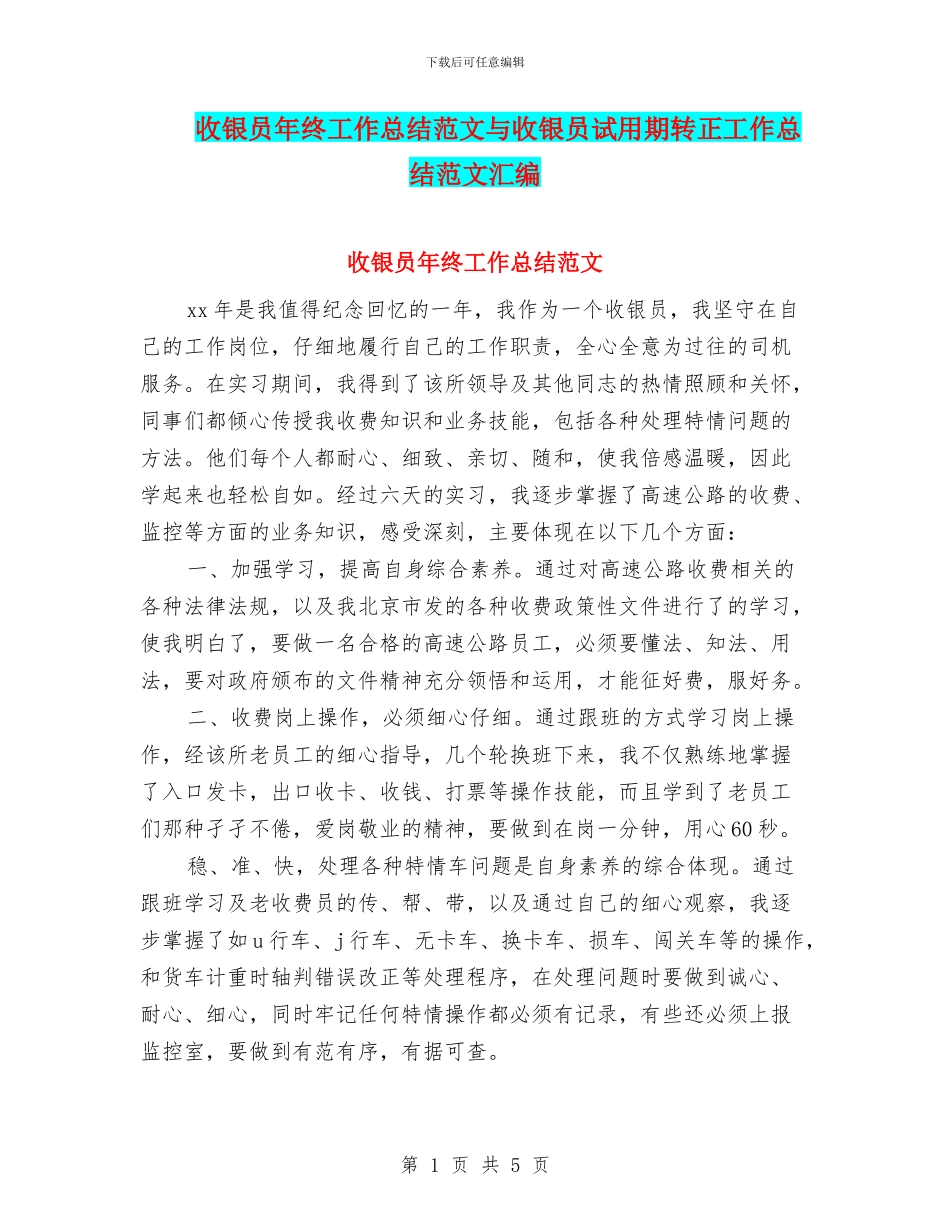 下载后可任意编辑

收银员年终工作总结范文与收银员试用期转正工作总结范文汇编

收银员年终工作总结范文

xx 年是我值得纪念回忆的一年，我作为一个收银员，我坚守在自己的工作岗位，仔细地履行自己的工作职责，全心全意为过往的司机服务。在实习期间，我得到了该所领导及其他同志的热情照顾和关怀，同事们都倾心传授我收费知识和业务技能，包括各种处理特情问题的方法。他们每个人都耐心、细致、亲切、随和，使我倍感温暖，因此学起来也轻松自如。经过六天的实习，我逐步掌握了高速公路的收费、监控等方面的业务知识，感受深刻，主要体现在以下几个方面：

一、加强学习，提高自身综合素养。通过对高速公路收费相关的各种法律法规，以及我北京市发的各种收费政策性文件进行了的学习，使我明白了，要做一名合格的高速公路员工，必须要懂法、知法、用法，要对政府颁布的文件精神充分领悟和运用，才能征好费，服好务。

二、收费岗上操作，必须细心仔细。通过跟班的方式学习岗上操作，经该所老员工的细心指导，几个轮换班下来，我不仅熟练地掌握了入口发卡，出口收卡、收钱、打票等操作技能，而且学到了老员工们那种孑孑不倦，爱岗敬业的精神，要做到在岗一分钟，用心 60 秒。

稳、准、快，处理各种特情车问题是自身素养的综合体现。通过跟班学习及老收费员的传、帮、带，以及通过自己的细心观察，我逐步掌握了如 u 行车、j 行车、无卡车、换卡车、损车、闯关车等的操作，和货车计重时轴判错误改正等处理程序，在处理问题时要做到诚心、耐心、细心，同时牢记任何特情操作都必须有记录，有些还必须上报监控室，要做到有范有序，有据可查。

第 1 页 共 5 页